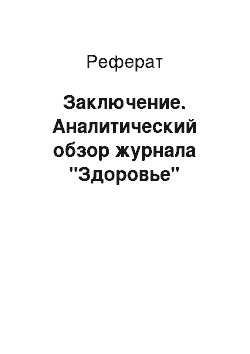 Реферат

Заключение. Аналитический обзор журнала "Здоровье"